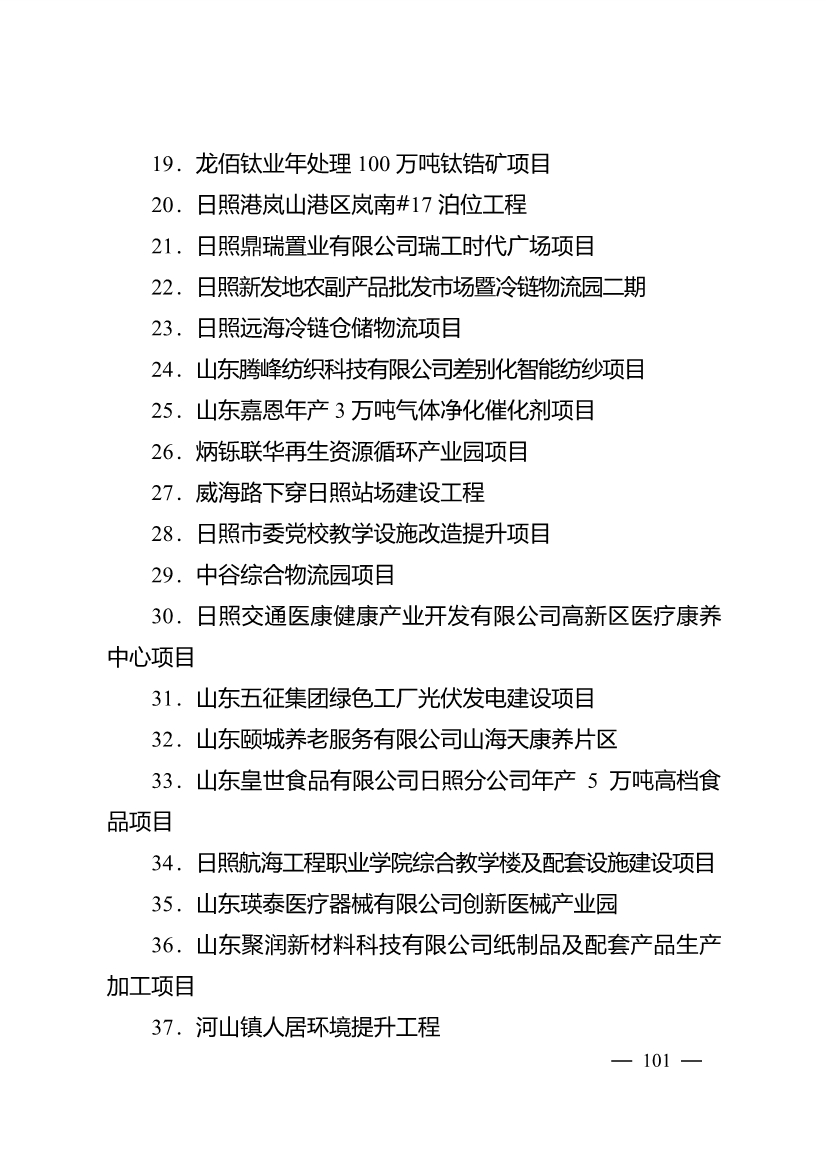 19．龙佰钛业年处理 100 万吨钛锆矿项目

20．日照港岚山港区岚南#17 泊位工程

21．日照鼎瑞置业有限公司瑞工时代广场项目

22．日照新发地农副产品批发市场暨冷链物流园二期

23．日照远海冷链仓储物流项目

24．山东腾峰纺织科技有限公司差别化智能纺纱项目

25．山东嘉恩年产 3 万吨气体净化催化剂项目

26．炳铄联华再生资源循环产业园项目

27．威海路下穿日照站场建设工程

28．日照市委党校教学设施改造提升项目

29．中谷综合物流园项目

30．日照交通医康健康产业开发有限公司高新区医疗康养中心项目

31．山东五征集团绿色工厂光伏发电建设项目

32．山东颐城养老服务有限公司山海天康养片区

33．山东皇世食品有限公司日照分公司年产 5 万吨高档食品项目

34．日照航海工程职业学院综合教学楼及配套设施建设项目

35．山东瑛泰医疗器械有限公司创新医械产业园

36．山东聚润新材料科技有限公司纸制品及配套产品生产加工项目

37．河山镇人居环境提升工程

— 101 —